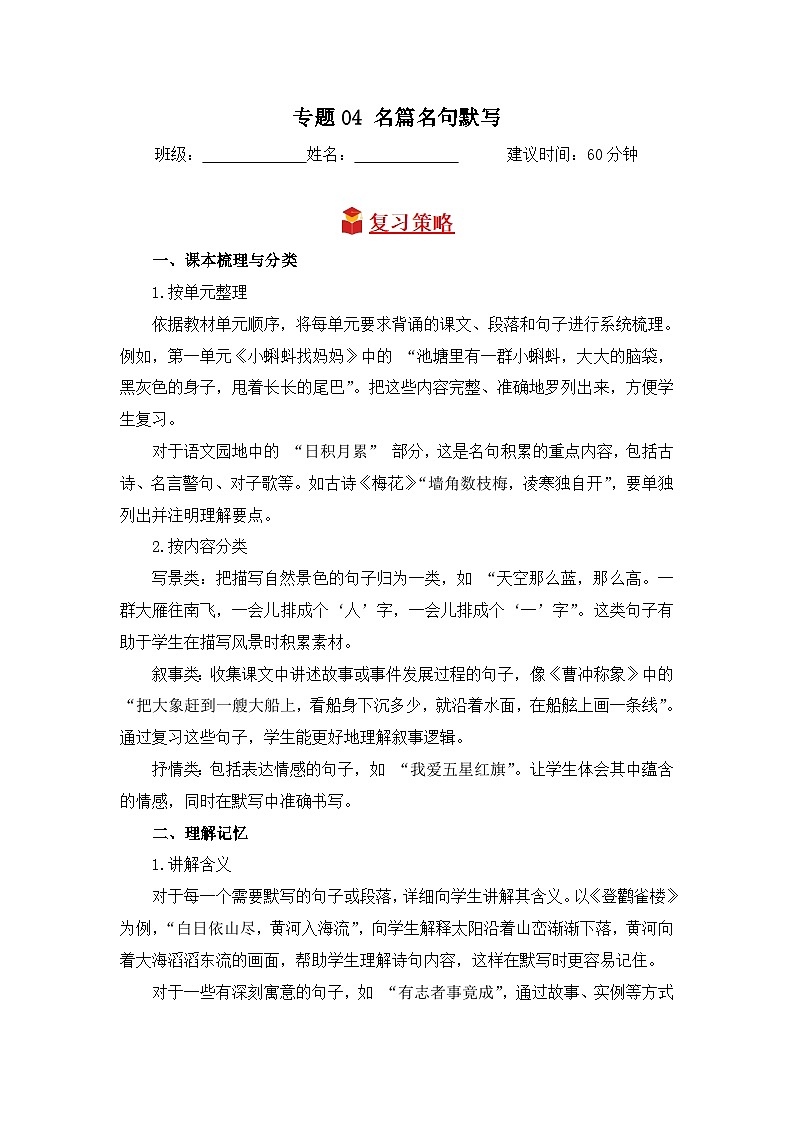 专题 04 名篇名句默写

班级：____________姓名：____________ 建议时间：60 分钟

复习策略

一、课本梳理与分类

1.按单元整理

依据教材单元顺序，将每单元要求背诵的课文、段落和句子进行系统梳理。例如，第一单元《小蝌蚪找妈妈》中的 “池塘里有一群小蝌蚪，大大的脑袋，黑灰色的身子，甩着长长的尾巴”。把这些内容完整、准确地罗列出来，方便学生复习。

对于语文园地中的 “日积月累” 部分，这是名句积累的重点内容，包括古诗、名言警句、对子歌等。如古诗《梅花》“墙角数枝梅，凌寒独自开”，要单独列出并注明理解要点。

2.按内容分类

写景类：把描写自然景色的句子归为一类，如 “天空那么蓝，那么高。一群大雁往南飞，一会儿排成个‘人’字，一会儿排成个‘一’字”。这类句子有助于学生在描写风景时积累素材。

叙事类：收集课文中讲述故事或事件发展过程的句子，像《曹冲称象》中的 “把大象赶到一艘大船上，看船身下沉多少，就沿着水面，在船舷上画一条线”。通过复习这些句子，学生能更好地理解叙事逻辑。

抒情类：包括表达情感的句子，如 “我爱五星红旗”。让学生体会其中蕴含的情感，同时在默写中准确书写。

二、理解记忆

1.讲解含义

对于每一个需要默写的句子或段落，详细向学生讲解其含义。以《登鹳雀楼》为例，“白日依山尽，黄河入海流”，向学生解释太阳沿着山峦渐渐下落，黄河向着大海滔滔东流的画面，帮助学生理解诗句内容，这样在默写时更容易记住。

对于一些有深刻寓意的句子，如 “有志者事竟成”，通过故事、实例等方式